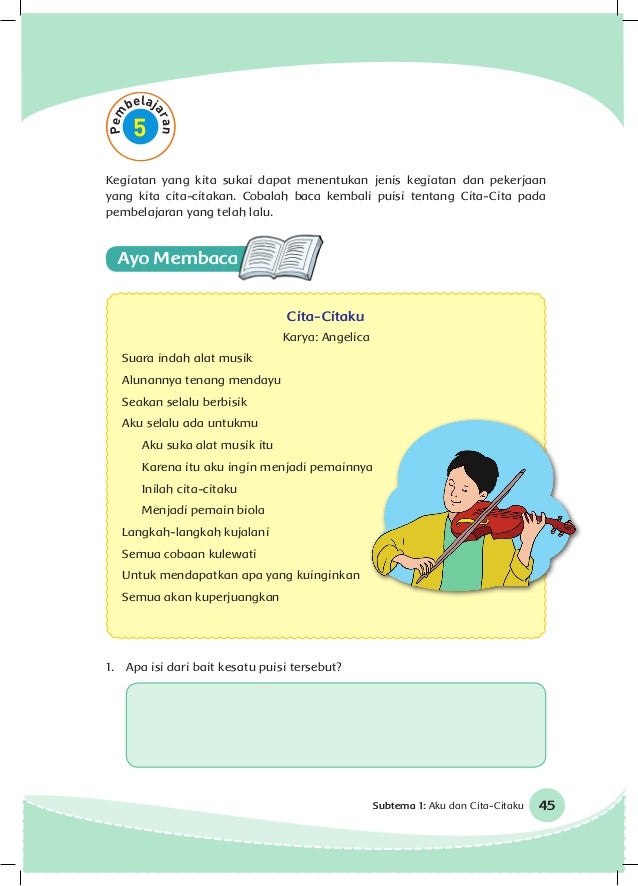 Pembelajaran
5

Kegiatan yang kita sukai dapat menentukan jenis kegiatan dan pekerjaan yang kita cita-citakan. Cobalah baca kembali puisi tentang Cita-Cita pada pembelajaran yang telah lalu.

Ayo Membaca

Cita-Citaku
Karya: Angelica

Suara indah alat musik
Alunannya tenang mendayu
Seakan selalu berbisik
Aku selalu ada untukmu

Aku suka alat musik itu
Karena itu aku ingin menjadi pemainnya
Inilah cita-citaku
Menjadi pemain biola

Langkah-langkah kujalani
Semua cobaan kulewati
Untuk mendapatkan apa yang kuinginkan
Semua akan kuperjuangkan

1. Apa isi dari bait kesatu puisi tersebut?

Subtema 1: Aku dan Cita-Citaku 45